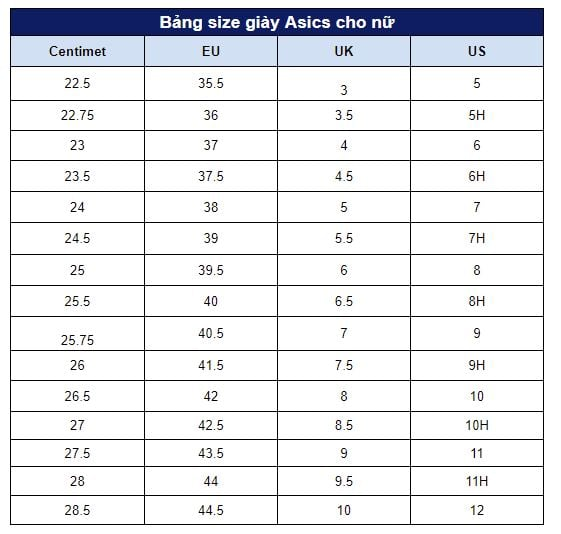 Bảng size giày Asics cho nữ

| Centimet | EU | UK | US |
|---|---|---|---|
| 22.5 | 35.5 | 3 | 5 |
| 22.75 | 36 | 3.5 | 5H |
| 23 | 37 | 4 | 6 |
| 23.5 | 37.5 | 4.5 | 6H |
| 24 | 38 | 5 | 7 |
| 24.5 | 39 | 5.5 | 7H |
| 25 | 39.5 | 6 | 8 |
| 25.5 | 40 | 6.5 | 8H |
| 25.75 | 40.5 | 7 | 9 |
| 26 | 41.5 | 7.5 | 9H |
| 26.5 | 42 | 8 | 10 |
| 27 | 42.5 | 8.5 | 10H |
| 27.5 | 43.5 | 9 | 11 |
| 28 | 44 | 9.5 | 11H |
| 28.5 | 44.5 | 10 | 12 |